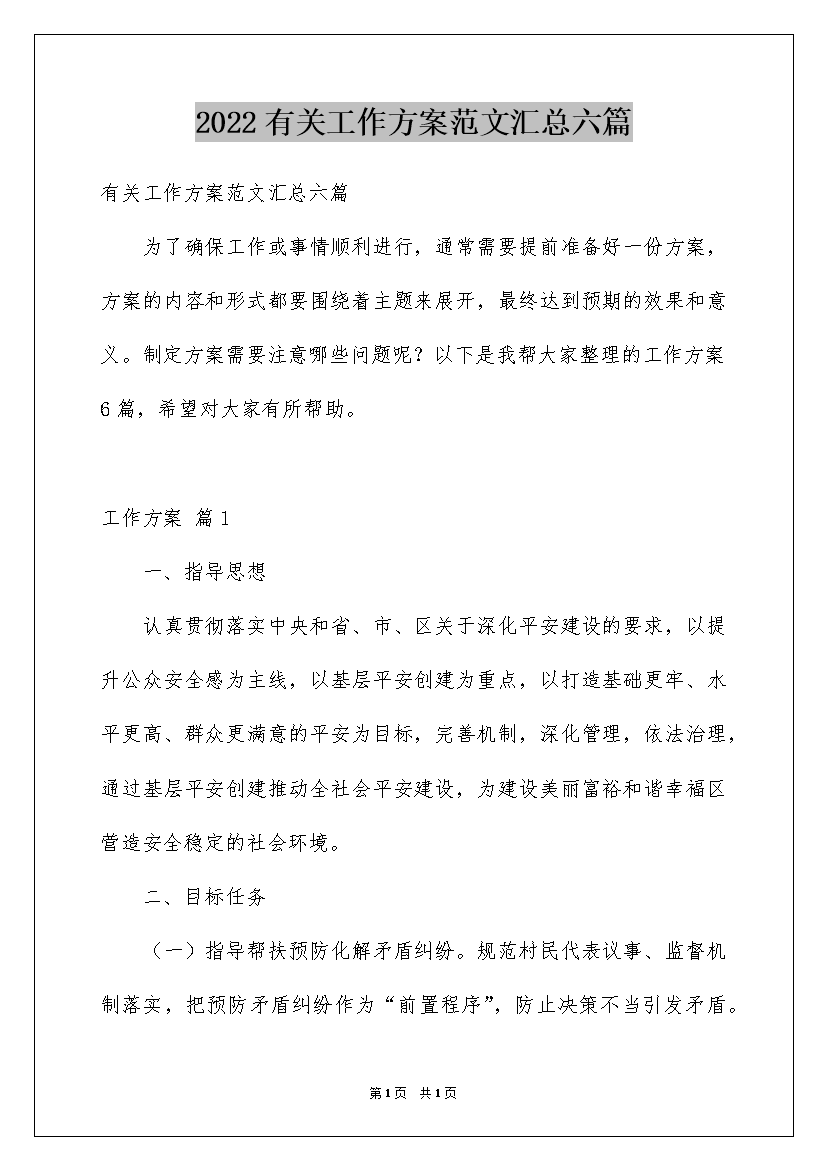 2022有关工作方案范文汇总六篇

有关工作方案范文汇总六篇

为了确保工作或事情顺利进行，通常需要提前准备好一份方案，方案的内容和形式都要围绕着主题来展开，最终达到预期的效果和意义。制定方案需要注意哪些问题呢？以下是我帮大家整理的工作方案6篇，希望对大家有所帮助。

工作方案 篇1

一、指导思想

认真贯彻落实中央和省、市、区关于深化平安建设的要求，以提升公众安全感为主线，以基层平安创建为重点，以打造基础更牢、水平更高、群众更满意的平安为目标，完善机制，深化管理，依法治理，通过基层平安创建推动全社会平安建设，为建设美丽富裕和谐幸福区营造安全稳定的社会环境。

二、目标任务

（一）指导帮扶预防化解矛盾纠纷。规范村民代表议事、监督机制落实，把预防矛盾纠纷作为“前置程序”，防止决策不当引发矛盾。

第1页 共1页